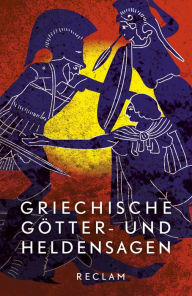 GRIECHISCHE GÖTTER- UND HELDENSAGEN

RECLAM